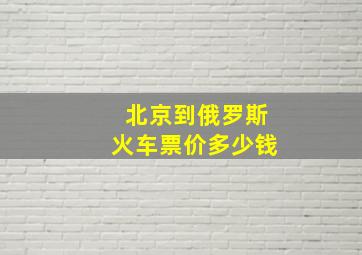 北京到俄罗斯
火车票价多少钱